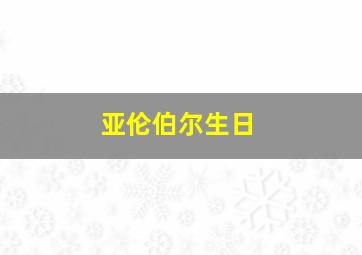 亚伦伯尔生日